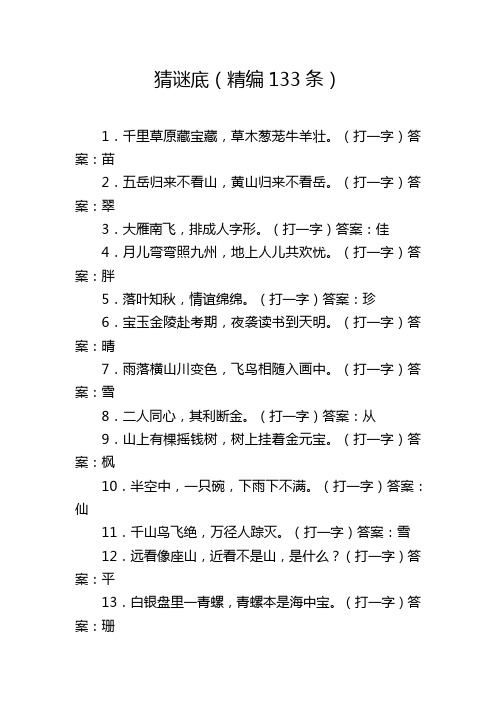 猜谜底（精编133条）

1．千里草原藏宝藏，草木葱茏牛羊壮。（打一字）答案：苗

2．五岳归来不看山，黄山归来不看岳。（打一字）答案：翠

3．大雁南飞，排成人字形。（打一字）答案：佳

4．月儿弯弯照九州，地上人儿共欢忧。（打一字）答案：胖

5．落叶知秋，情谊绵绵。（打一字）答案：珍

6．宝玉金陵赴考期，夜袭读书到天明。（打一字）答案：晴

7．雨落横山川变色，飞鸟相随入画中。（打一字）答案：雪

8．二人同心，其利断金。（打一字）答案：从

9．山上有棵摇钱树，树上挂着金元宝。（打一字）答案：枫

10．半空中，一只碗，下雨下不满。（打一字）答案：仙

11．千山鸟飞绝，万径人踪灭。（打一字）答案：雪

12．远看像座山，近看不是山，是什么？（打一字）答案：平

13．白银盘里一青螺，青螺本是海中宝。（打一字）答案：珊